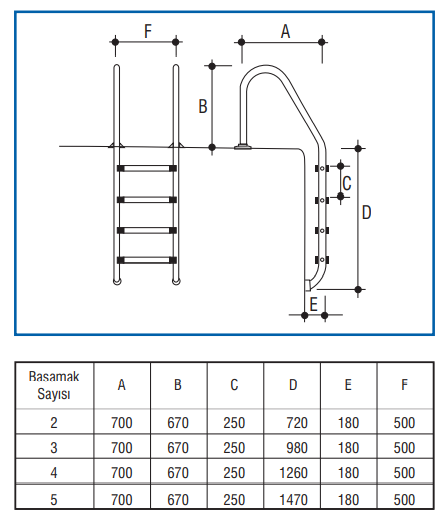 F A B C D E

| Basamak Sayısı | A | B | C | D | E | F |
|---|---|---|---|---|---|---|
| 2 | 700 | 670 | 250 | 720 | 180 | 500 |
| 3 | 700 | 670 | 250 | 980 | 180 | 500 |
| 4 | 700 | 670 | 250 | 1260 | 180 | 500 |
| 5 | 700 | 670 | 250 | 1470 | 180 | 500 |